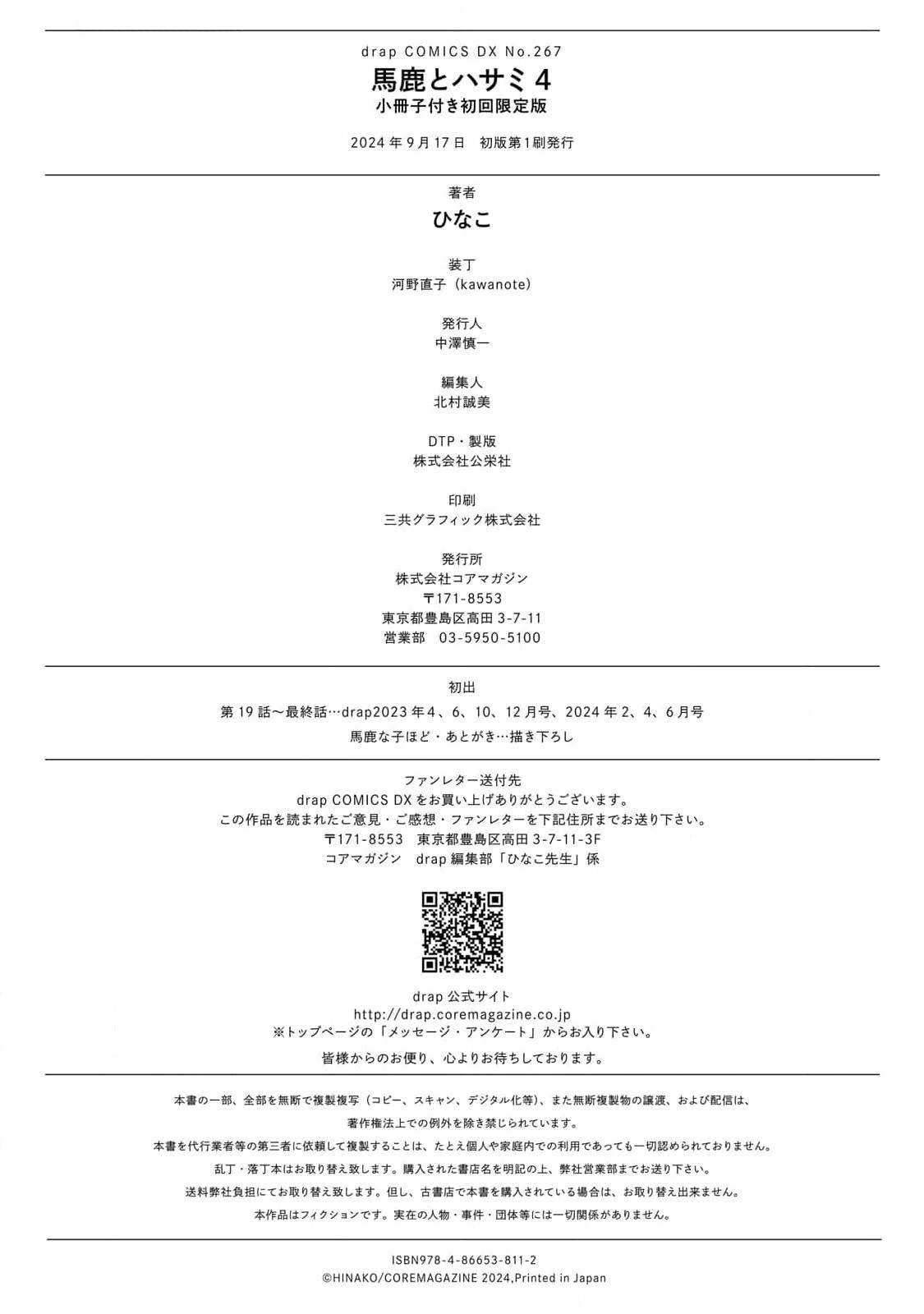 drap COMICS DX No.267
馬鹿とハサミ 4
小冊子付き初回限定版

2024 年 9 月 17 日　初版第1刷発行

著者
ひなこ

装丁
河野直子（kawanote）

発行人
中澤慎一

編集人
北村誠美

DTP・製版
株式会社公栄社

印刷
三共グラフィック株式会社

発行所
株式会社コアマガジン
〒171-8553
東京都豊島区高田 3-7-11
営業部　03-5950-5100

初出
第 19 話〜最終話…drap2023 年 4、6、10、12 月号、2024 年 2、4、6 月号
馬鹿な子ほど・あとがき…描き下ろし

ファンレター送付先
drap COMICS DX をお買い上げありがとうございます。
この作品を読まれたご意見・ご感想・ファンレターを下記住所までお送り下さい。
〒171-8553　東京都豊島区高田 3-7-11-3F
コアマガジン　drap 編集部「ひなこ先生」係

drap 公式サイト
http://drap.coremagazine.co.jp
※トップページの「メッセージ・アンケート」からお入り下さい。
皆様からのお便り、心よりお待ちしております。

本書の一部、全部を無断で複製複写（コピー、スキャン、デジタル化等）、また無断複製物の譲渡、および配信は、
著作権法上での例外を除き禁じられています。
本書を代行業者等の第三者に依頼して複製することは、たとえ個人や家庭内での利用であっても一切認められておりません。
乱丁・落丁本はお取り替え致します。購入された書店名を明記の上、弊社営業部までお送り下さい。
送料弊社負担にてお取り替え致します。但し、古書店で本書を購入されている場合は、お取り替え出来ません。
本作品はフィクションです。実在の人物・事件・団体等には一切関係がありません。

ISBN978-4-86653-811-2
©HINAKO/COREMAGAZINE 2024,Printed in Japan